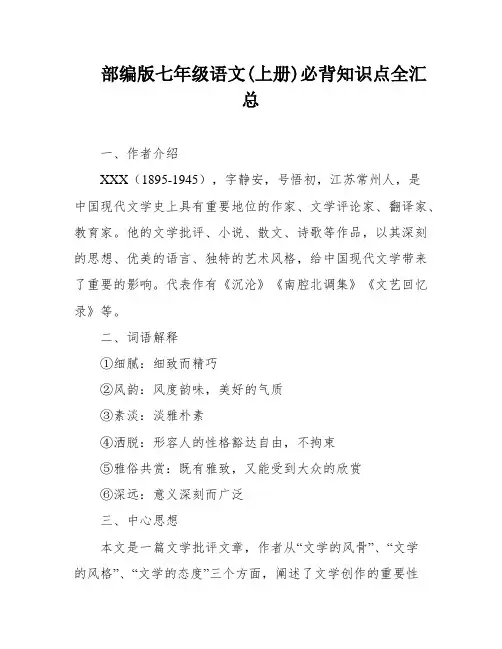 部编版七年级语文(上册)必背知识点全汇总

一、作者介绍

XXX（1895-1945），字静安，号悟初，江苏常州人，是中国现代文学史上具有重要地位的作家、文学评论家、翻译家、教育家。他的文学批评、小说、散文、诗歌等作品，以其深刻的思想、优美的语言、独特的艺术风格，给中国现代文学带来了重要的影响。代表作有《沉沦》《南腔北调集》《文艺回忆录》等。

二、词语解释

①细腻：细致而精巧

②风韵：风度韵味，美好的气质

③素淡：淡雅朴素

④洒脱：形容人的性格豁达自由，不拘束

⑤雅俗共赏：既有雅致，又能受到大众的欣赏

⑥深远：意义深刻而广泛

三、中心思想

本文是一篇文学批评文章，作者从“文学的风骨”、“文学的风格”、“文学的态度”三个方面，阐述了文学创作的重要性